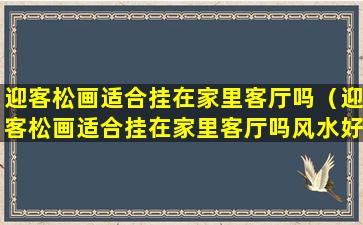 迎客松画适合挂在家里客厅吗（迎客松画适合挂在家里客厅吗风水好